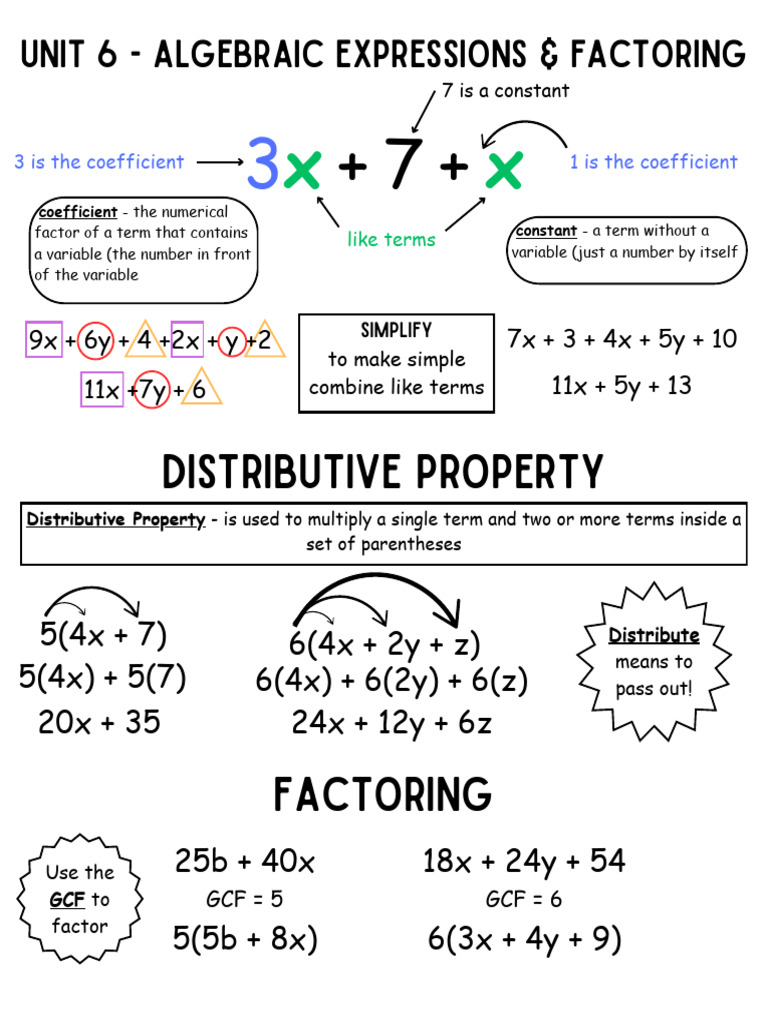 UNIT 6 - ALGEBRAIC EXPRESSIONS & FACTORING

7 is a constant

3 is the coefficient $3x + 7 + x$ 1 is the coefficient

coefficient - the numerical factor of a term that contains a variable (the number in front of the variable

like terms

constant - a term without a variable (just a number by itself

$9x + 6y + 4 + 2x + y + 2$

$11x + 7y + 6$

SIMPLIFY
to make simple
combine like terms

$7x + 3 + 4x + 5y + 10$

$11x + 5y + 13$

DISTRIBUTIVE PROPERTY

Distributive Property - is used to multiply a single term and two or more terms inside a set of parentheses

$5(4x + 7)$
$5(4x) + 5(7)$
$20x + 35$

$6(4x + 2y + z)$
$6(4x) + 6(2y) + 6(z)$
$24x + 12y + 6z$

Distribute means to pass out!

FACTORING

Use the GCF to factor

$25b + 40x$
GCF = 5
$5(5b + 8x)$

$18x + 24y + 54$
GCF = 6
$6(3x + 4y + 9)$